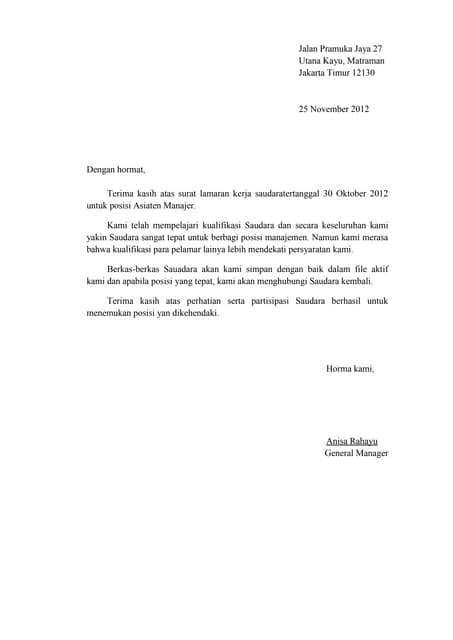 Jalan Pramuka Jaya 27
Utana Kayu, Matraman
Jakarta Timur 12130

25 November 2012

Dengan hormat,

Terima kasih atas surat lamaran kerja saudaratertanggal 30 Oktober 2012 untuk posisi Asiaten Manajer.

Kami telah mempelajari kualifikasi Saudara dan secara keseluruhan kami yakin Saudara sangat tepat untuk berbagi posisi manajemen. Namun kami merasa bahwa kualifikasi para pelamar lainya lebih mendekati persyaratan kami.

Berkas-berkas Sauadara akan kami simpan dengan baik dalam file aktif kami dan apabila posisi yang tepat, kami akan menghubungi Saudara kembali.

Terima kasih atas perhatian serta partisipasi Saudara berhasil untuk menemukan posisi yan dikehendaki.

Horma kami,

Anisa Rahayu
General Manager